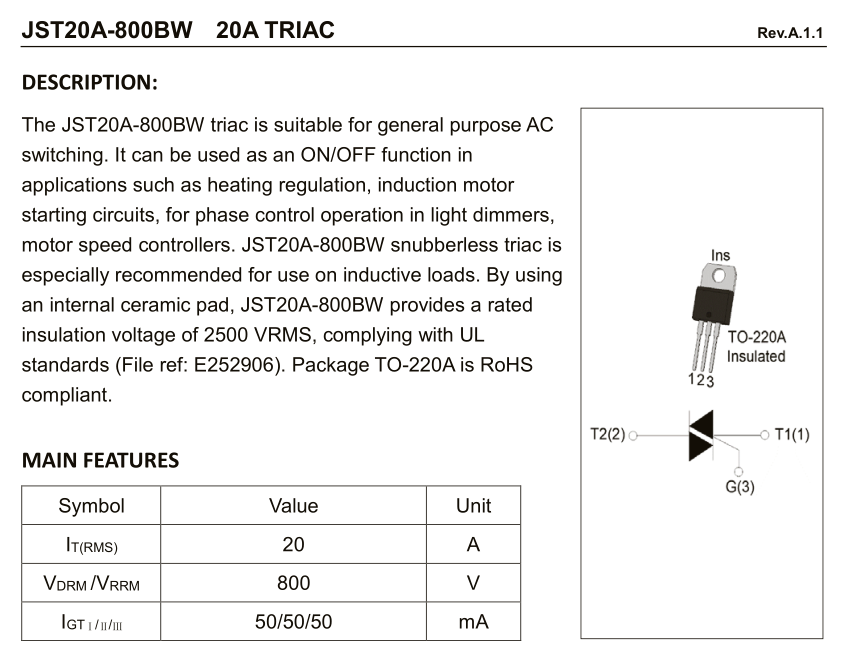 JST20A-800BW 20A TRIAC

Rev.A.1.1

DESCRIPTION:

The JST20A-800BW triac is suitable for general purpose AC switching. It can be used as an ON/OFF function in applications such as heating regulation, induction motor starting circuits, for phase control operation in light dimmers, motor speed controllers. JST20A-800BW snubberless triac is especially recommended for use on inductive loads. By using an internal ceramic pad, JST20A-800BW provides a rated insulation voltage of 2500 VRMS, complying with UL standards (File ref: E252906). Package TO-220A is RoHS compliant.

Ins

TO-220A Insulated

1 2 3

T2(2)

T1(1)

G(3)

MAIN FEATURES

| Symbol | Value | Unit |
|---|---|---|
| $I_{T(RMS)}$ | 20 | A |
| $V_{DRM}/V_{RRM}$ | 800 | V |
| $I_{GT\ I/II/III}$ | 50/50/50 | mA |